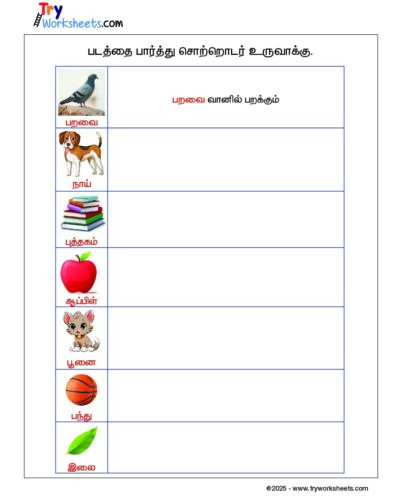 Try Worksheets.com

படத்தை பார்த்து சொற்றொடர் உருவாக்கு.

| | |
|---|---|
| பறவை | பறவை வானில் பறக்கும் |
| நாய் | |
| புத்தகம் | |
| ஆப்பிள் | |
| பூனை | |
| பந்து | |
| இலை | |

©2025 - www.tryworksheets.com